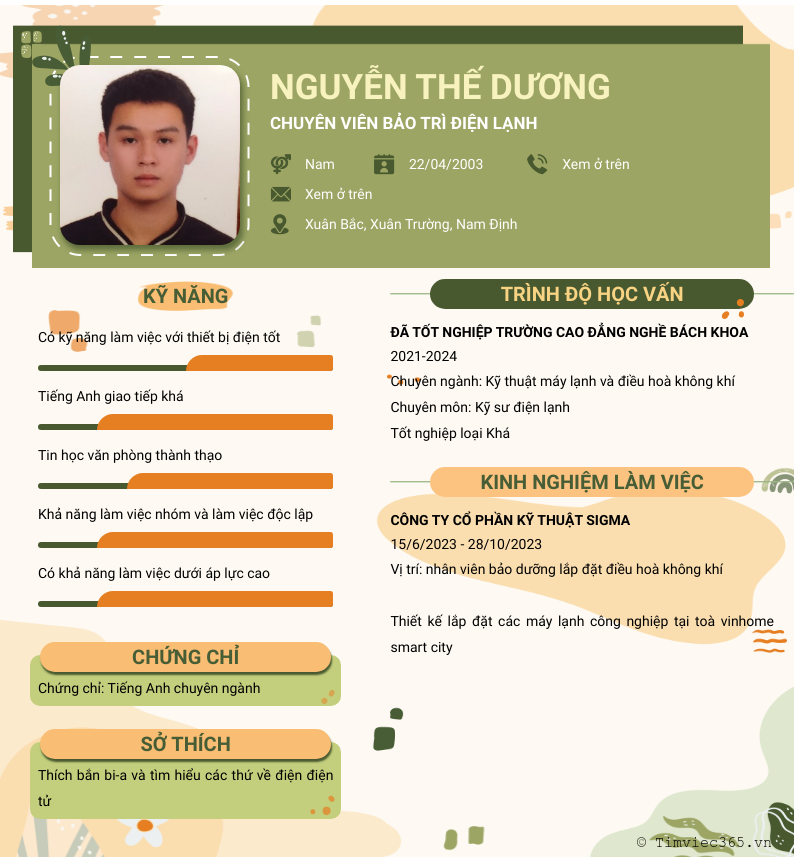 NGUYỄN THẾ DƯƠNG
CHUYÊN VIÊN BẢO TRÌ ĐIỆN LẠNH

Nam
22/04/2003
Xem ở trên
Xem ở trên
Xuân Bắc, Xuân Trường, Nam Định

KỸ NĂNG

Có kỹ năng làm việc với thiết bị điện tốt

Tiếng Anh giao tiếp khá

Tin học văn phòng thành thạo

Khả năng làm việc nhóm và làm việc độc lập

Có khả năng làm việc dưới áp lực cao

CHỨNG CHỈ

Chứng chỉ: Tiếng Anh chuyên ngành

SỞ THÍCH

Thích bắn bi-a và tìm hiểu các thứ về điện điện tử

TRÌNH ĐỘ HỌC VẤN

ĐÃ TỐT NGHIỆP TRƯỜNG CAO ĐẲNG NGHỀ BÁCH KHOA
2021-2024
Chuyên ngành: Kỹ thuật máy lạnh và điều hoà không khí
Chuyên môn: Kỹ sư điện lạnh
Tốt nghiệp loại Khá

KINH NGHIỆM LÀM VIỆC

CÔNG TY CỔ PHẦN KỸ THUẬT SIGMA
15/6/2023 - 28/10/2023
Vị trí: nhân viên bảo dưỡng lắp đặt điều hoà không khí

Thiết kế lắp đặt các máy lạnh công nghiệp tại toà vinhome smart city

© Timviec365.vn